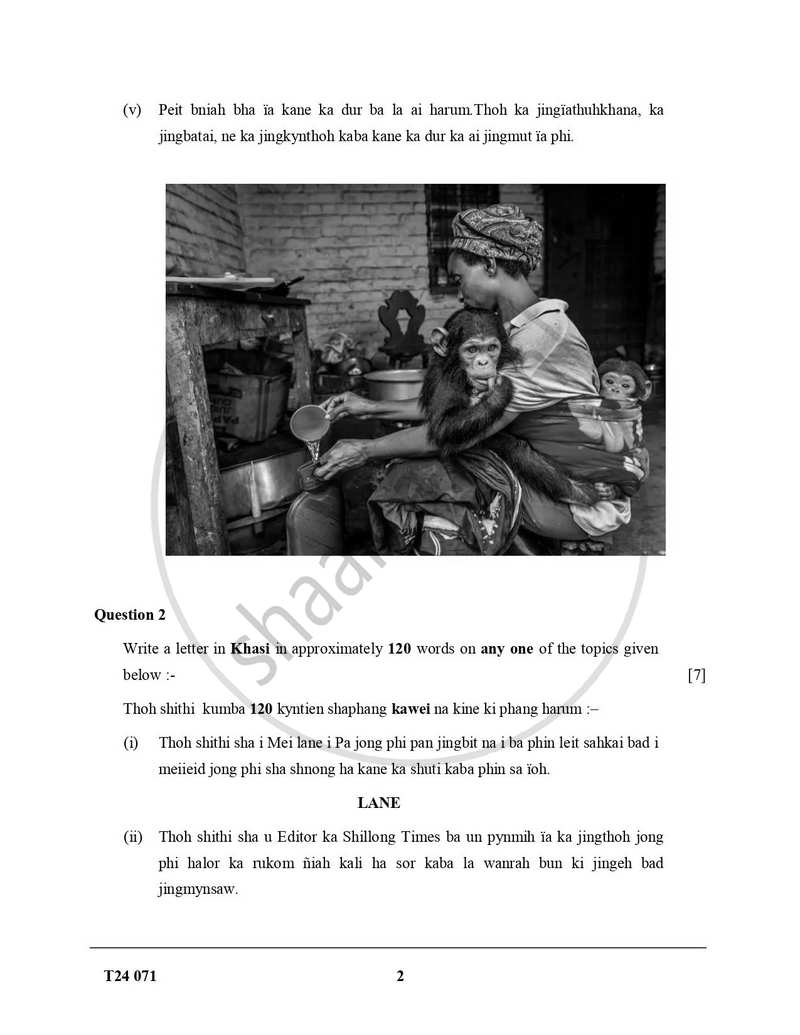 (v) Peit bniah bha ïa kane ka dur ba la ai harum.Thoh ka jingïathuhkhana, ka jingbatai, ne ka jingkynthoh kaba kane ka dur ka ai jingmut ïa phi.

Question 2

Write a letter in **Khasi** in approximately **120** words on **any one** of the topics given below :- [7]

Thoh shithi kumba **120** kyntien shaphang **kawei** na kine ki phang harum :–

(i) Thoh shithi sha i Mei lane i Pa jong phi pan jingbit na i ba phin leit sahkai bad i meiieid jong phi sha shnong ha kane ka shuti kaba phin sa ïoh.

**LANE**

(ii) Thoh shithi sha u Editor ka Shillong Times ba un pynmih ïa ka jingthoh jong phi halor ka rukom ñiah kali ha sor kaba la wanrah bun ki jingeh bad jingmynsaw.

T24 071 2